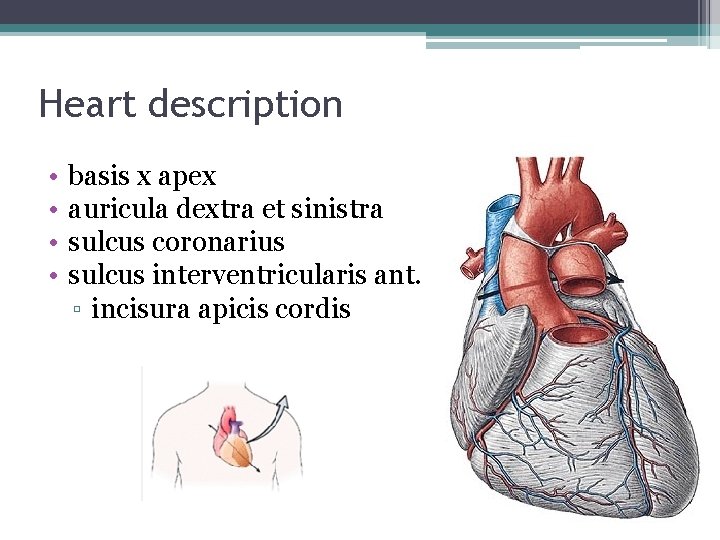 Heart description

• basis x apex
• auricula dextra et sinistra
• sulcus coronarius
• sulcus interventricularis ant.
  ▫ incisura apicis cordis